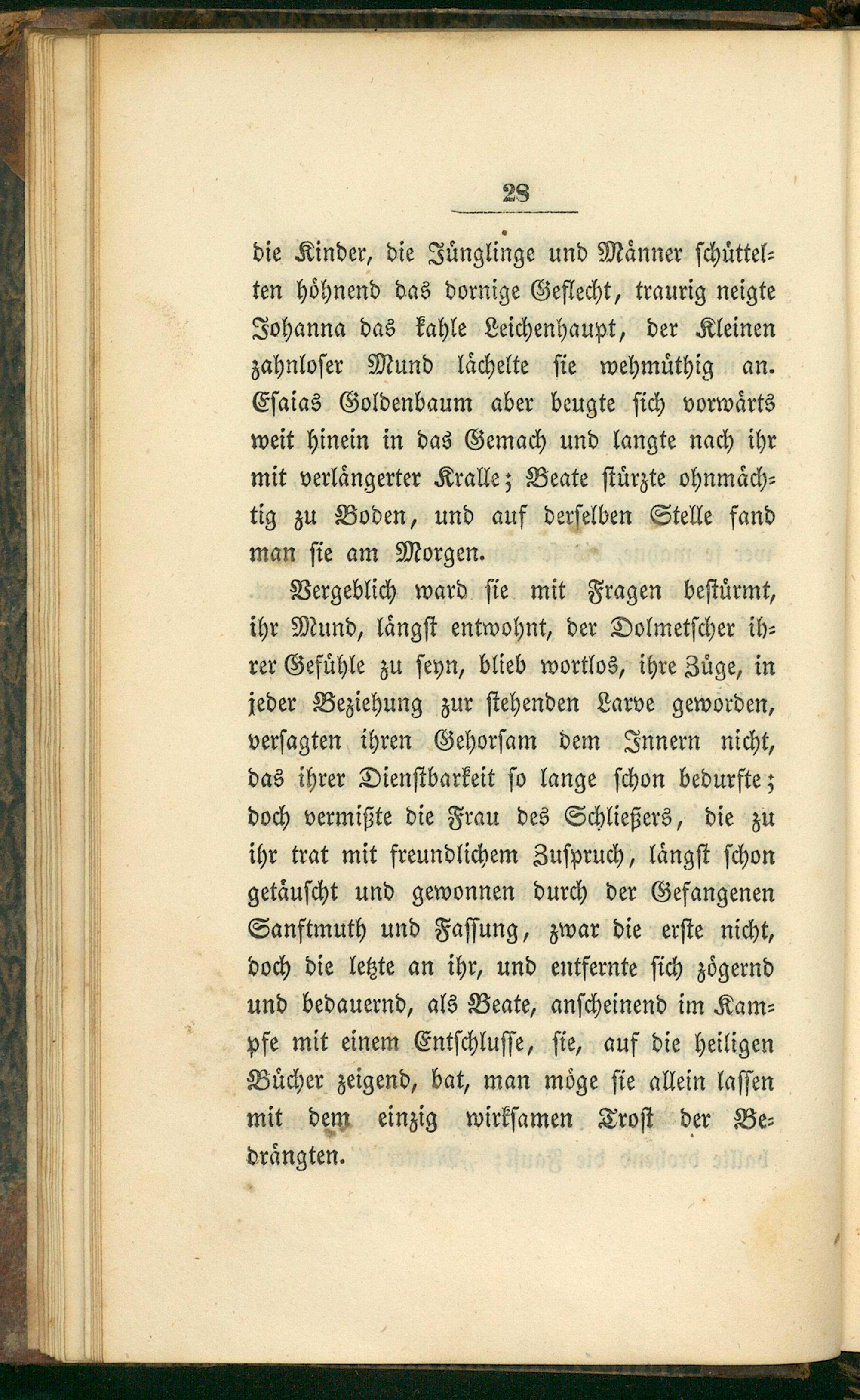 28

die Kinder, die Jünglinge und Männer schüttelten höhnend das dornige Geflecht, traurig neigte Johanna das kahle Leichenhaupt, der Kleinen zahnloser Mund lächelte sie wehmüthig an. Esaias Goldenbaum aber beugte sich vorwärts weit hinein in das Gemach und langte nach ihr mit verlängerter Kralle; Beate stürzte ohnmächtig zu Boden, und auf derselben Stelle fand man sie am Morgen.

Vergeblich ward sie mit Fragen bestürmt, ihr Mund, längst entwohnt, der Dolmetscher ihrer Gefühle zu seyn, blieb wortlos, ihre Züge, in jeder Beziehung zur stehenden Larve geworden, versagten ihren Gehorsam dem Innern nicht, das ihrer Dienstbarkeit so lange schon bedurfte; doch vermißte die Frau des Schließers, die zu ihr trat mit freundlichem Zuspruch, längst schon getäuscht und gewonnen durch der Gefangenen Sanftmuth und Fassung, zwar die erste nicht, doch die letzte an ihr, und entfernte sich zögernd und bedauernd, als Beate, anscheinend im Kampfe mit einem Entschlusse, sie, auf die heiligen Bücher zeigend, bat, man möge sie allein lassen mit dem einzig wirksamen Trost der Bedrängten.